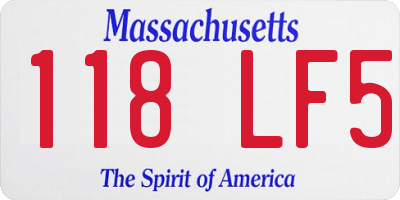 Massachusetts

118 LF5

The Spirit of America